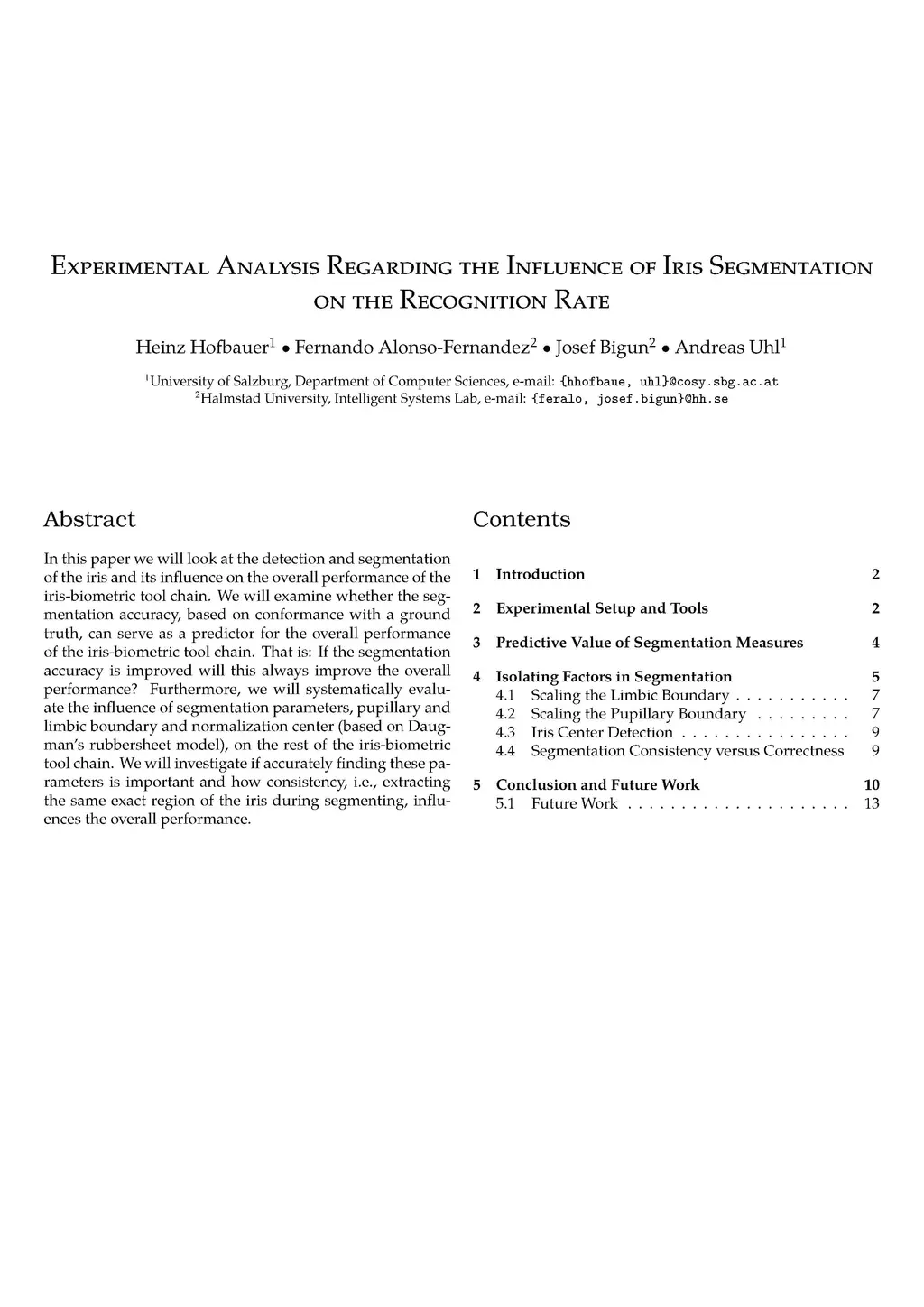 EXPERIMENTAL ANALYSIS REGARDING THE INFLUENCE OF IRIS SEGMENTATION ON THE RECOGNITION RATE

Heinz Hofbauer$^1$ • Fernando Alonso-Fernandez$^2$ • Josef Bigun$^2$ • Andreas Uhl$^1$

$^1$University of Salzburg, Department of Computer Sciences, e-mail: {hhofbaue, uhl}@cosy.sbg.ac.at
$^2$Halmstad University, Intelligent Systems Lab, e-mail: {feralo, josef.bigun}@hh.se

Abstract

In this paper we will look at the detection and segmentation of the iris and its influence on the overall performance of the iris-biometric tool chain. We will examine whether the segmentation accuracy, based on conformance with a ground truth, can serve as a predictor for the overall performance of the iris-biometric tool chain. That is: If the segmentation accuracy is improved will this always improve the overall performance? Furthermore, we will systematically evaluate the influence of segmentation parameters, pupillary and limbic boundary and normalization center (based on Daugman's rubbersheet model), on the rest of the iris-biometric tool chain. We will investigate if accurately finding these parameters is important and how consistency, i.e., extracting the same exact region of the iris during segmenting, influences the overall performance.

Contents

1 Introduction 2
2 Experimental Setup and Tools 2
3 Predictive Value of Segmentation Measures 4
4 Isolating Factors in Segmentation 5
4.1 Scaling the Limbic Boundary . . . . . . . . . . . 7
4.2 Scaling the Pupillary Boundary . . . . . . . . . 7
4.3 Iris Center Detection . . . . . . . . . . . . . . . . 9
4.4 Segmentation Consistency versus Correctness 9
5 Conclusion and Future Work 10
5.1 Future Work . . . . . . . . . . . . . . . . . . . . . 13